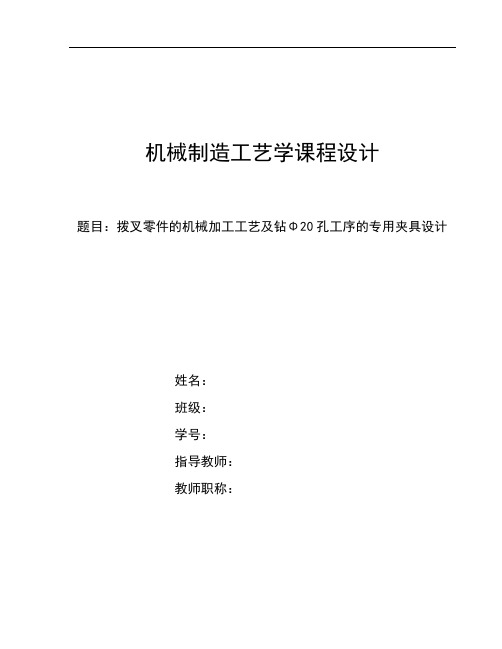 机械制造工艺学课程设计

题目：拨叉零件的机械加工工艺及钻Φ20孔工序的专用夹具设计

姓名：

班级：

学号：

指导教师：

教师职称：